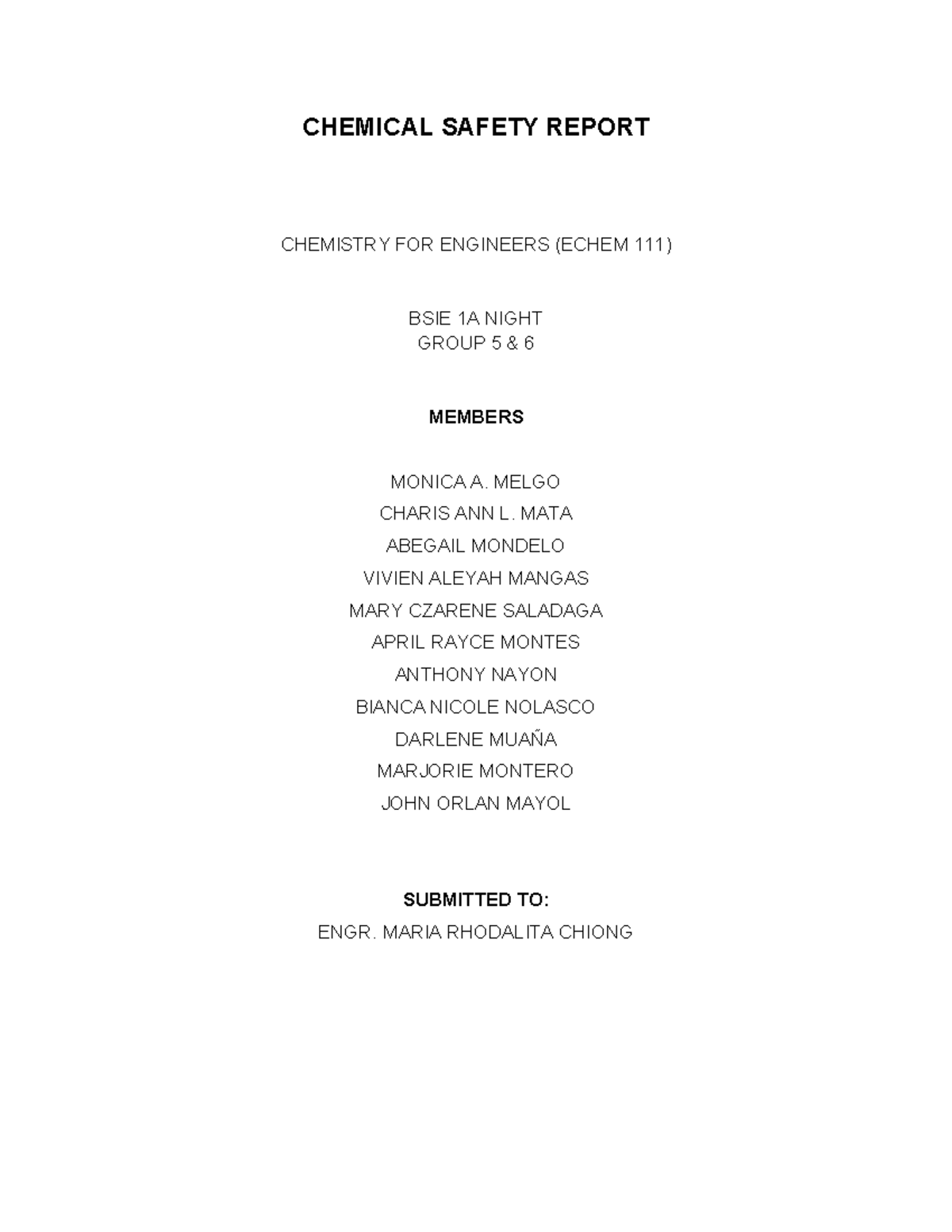 CHEMICAL SAFETY REPORT

CHEMISTRY FOR ENGINEERS (ECHEM 111)

BSIE 1A NIGHT
GROUP 5 & 6

MEMBERS

MONICA A. MELGO
CHARIS ANN L. MATA
ABEGAIL MONDELO
VIVIEN ALEYAH MANGAS
MARY CZARENE SALADAGA
APRIL RAYCE MONTES
ANTHONY NAYON
BIANCA NICOLE NOLASCO
DARLENE MUAÑA
MARJORIE MONTERO
JOHN ORLAN MAYOL

SUBMITTED TO:
ENGR. MARIA RHODALITA CHIONG